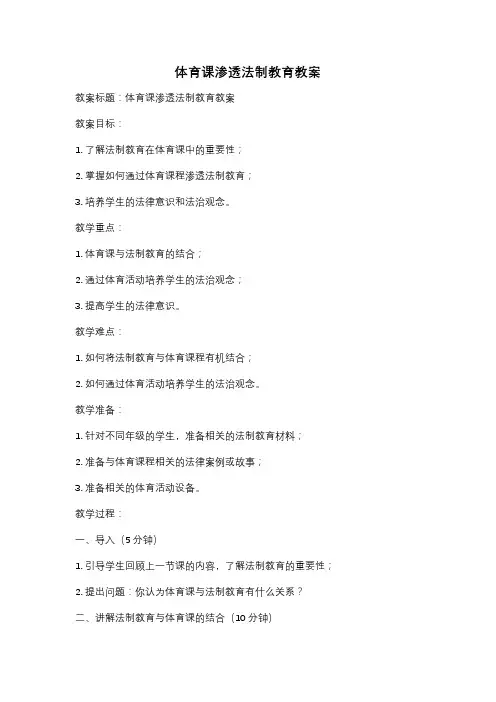 体育课渗透法制教育教案

教案标题：体育课渗透法制教育教案

教案目标：

1. 了解法制教育在体育课中的重要性；

2. 掌握如何通过体育课程渗透法制教育；

3. 培养学生的法律意识和法治观念。

教学重点：

1. 体育课与法制教育的结合；

2. 通过体育活动培养学生的法治观念；

3. 提高学生的法律意识。

教学难点：

1. 如何将法制教育与体育课程有机结合；

2. 如何通过体育活动培养学生的法治观念。

教学准备：

1. 针对不同年级的学生，准备相关的法制教育材料；

2. 准备与体育课程相关的法律案例或故事；

3. 准备相关的体育活动设备。

教学过程：

一、导入（5 分钟）

1. 引导学生回顾上一节课的内容，了解法制教育的重要性；

2. 提出问题：你认为体育课与法制教育有什么关系？

二、讲解法制教育与体育课的结合（10 分钟）